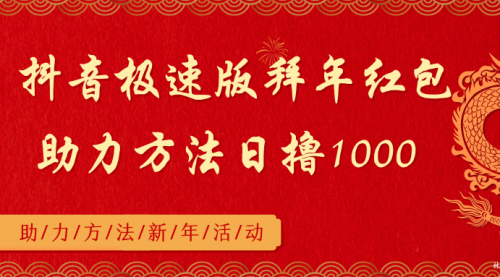 抖音极速版拜年红包
助力方法日撸1000

助/力/方/法/新/年/活/动